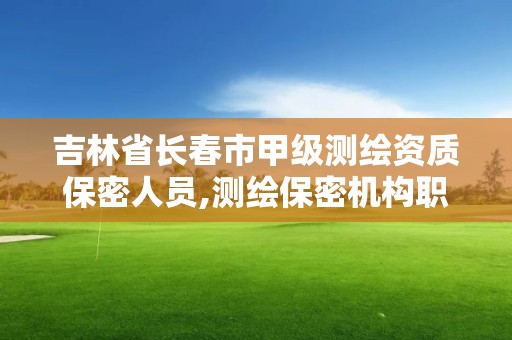 吉林省长春市甲级测绘资质保密人员,测绘保密机构职